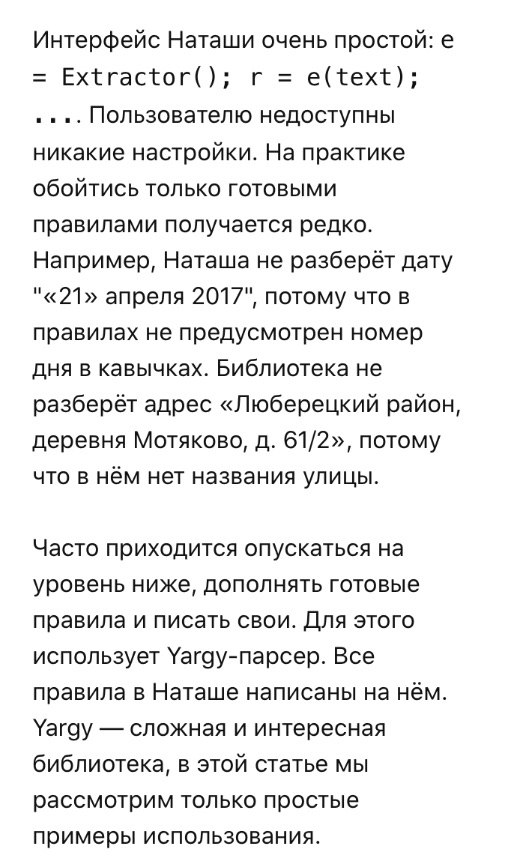 Интерфейс Наташи очень простой: e = Extractor(); r = e(text); .... Пользователю недоступны никакие настройки. На практике обойтись только готовыми правилами получается редко. Например, Наташа не разберёт дату "«21» апреля 2017", потому что в правилах не предусмотрен номер дня в кавычках. Библиотека не разберёт адрес «Люберецкий район, деревня Мотяково, д. 61/2», потому что в нём нет названия улицы.

Часто приходится опускаться на уровень ниже, дополнять готовые правила и писать свои. Для этого использует Yargy-парсер. Все правила в Наташе написаны на нём. Yargy — сложная и интересная библиотека, в этой статье мы рассмотрим только простые примеры использования.